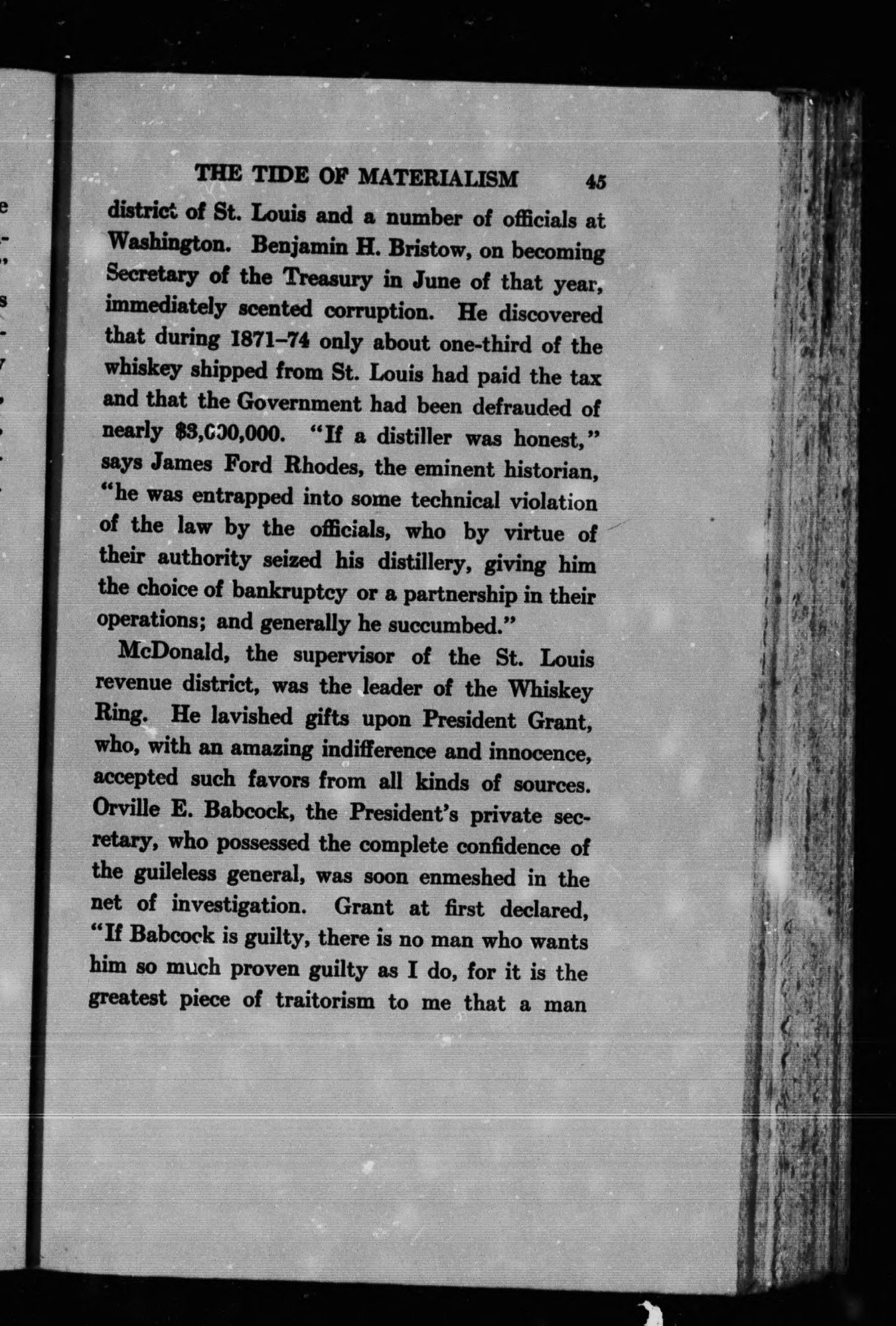 THE TIDE OF MATERIALISM 45

district of St. Louis and a number of officials at Washington. Benjamin H. Bristow, on becoming Secretary of the Treasury in June of that year, immediately scented corruption. He discovered that during 1871–74 only about one-third of the whiskey shipped from St. Louis had paid the tax and that the Government had been defrauded of nearly $3,000,000. "If a distiller was honest," says James Ford Rhodes, the eminent historian, "he was entrapped into some technical violation of the law by the officials, who by virtue of their authority seized his distillery, giving him the choice of bankruptcy or a partnership in their operations; and generally he succumbed."

McDonald, the supervisor of the St. Louis revenue district, was the leader of the Whiskey Ring. He lavished gifts upon President Grant, who, with an amazing indifference and innocence, accepted such favors from all kinds of sources. Orville E. Babcock, the President's private secretary, who possessed the complete confidence of the guileless general, was soon enmeshed in the net of investigation. Grant at first declared, "If Babcock is guilty, there is no man who wants him so much proven guilty as I do, for it is the greatest piece of traitorism to me that a man